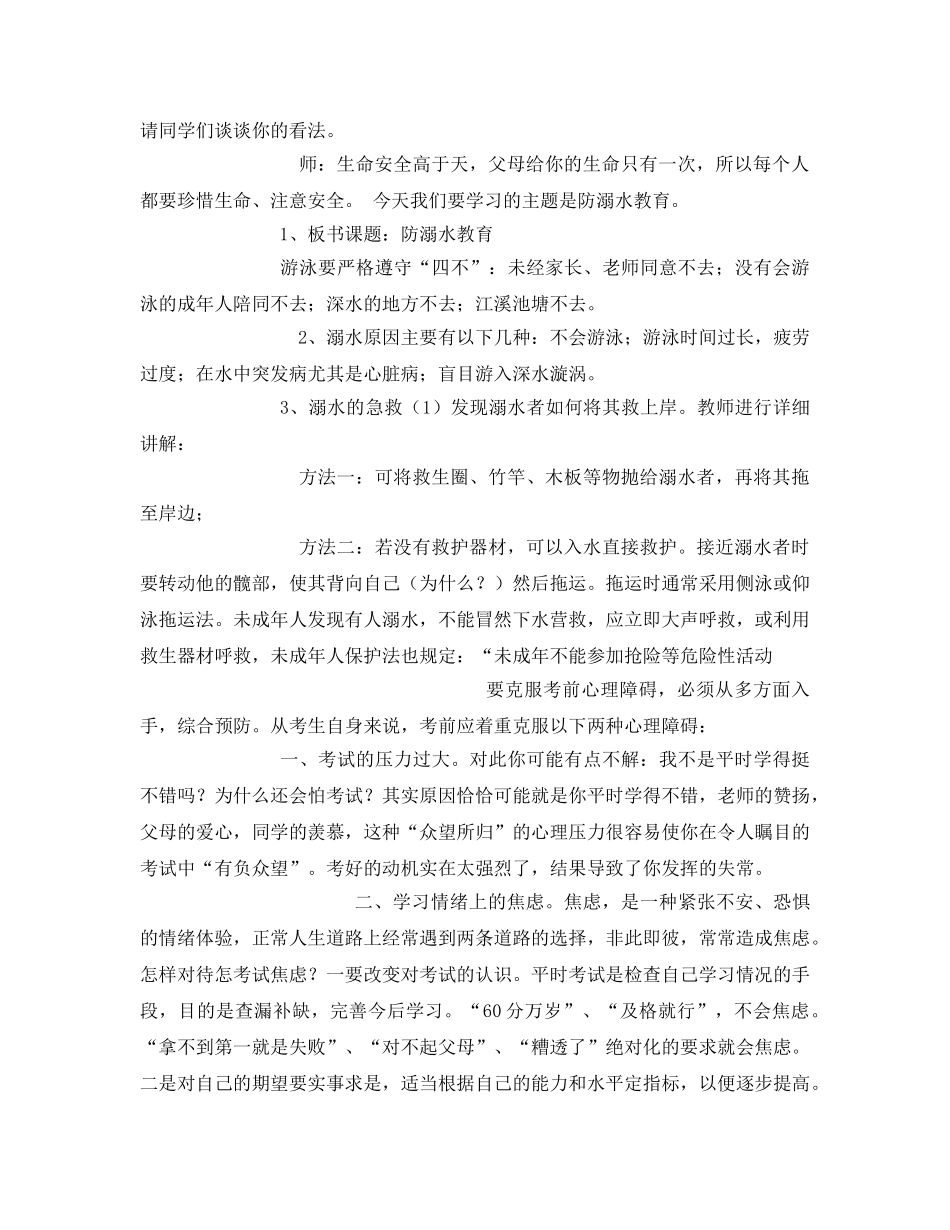 请同学们谈谈你的看法。

师：生命安全高于天，父母给你的生命只有一次，所以每个人都要珍惜生命、注意安全。 今天我们要学习的主题是防溺水教育。

1、板书课题：防溺水教育

游泳要严格遵守“四不”：未经家长、老师同意不去；没有会游泳的成年人陪同不去；深水的地方不去；江溪池塘不去。

2、溺水原因主要有以下几种：不会游泳；游泳时间过长，疲劳过度；在水中突发病尤其是心脏病；盲目游入深水漩涡。

3、溺水的急救（1）发现溺水者如何将其救上岸。教师进行详细讲解：

方法一：可将救生圈、竹竿、木板等物抛给溺水者，再将其拖至岸边；

方法二：若没有救护器材，可以入水直接救护。接近溺水者时要转动他的髋部，使其背向自己（为什么？）然后拖运。拖运时通常采用侧泳或仰泳拖运法。未成年人发现有人溺水，不能冒然下水营救，应立即大声呼救，或利用救生器材呼救，未成年人保护法也规定：“未成年不能参加抢险等危险性活动

要克服考前心理障碍，必须从多方面入手，综合预防。从考生自身来说，考前应着重克服以下两种心理障碍：

一、考试的压力过大。对此你可能有点不解：我不是平时学得挺不错吗？为什么还会怕考试？其实原因恰恰可能就是你平时学得不错，老师的赞扬，父母的爱心，同学的羡慕，这种“众望所归”的心理压力很容易使你在令人瞩目的考试中“有负众望”。考好的动机实在太强烈了，结果导致了你发挥的失常。

二、学习情绪上的焦虑。焦虑，是一种紧张不安、恐惧的情绪体验，正常人生道路上经常遇到两条道路的选择，非此即彼，常常造成焦虑。怎样对待怎考试焦虑？一要改变对考试的认识。平时考试是检查自己学习情况的手段，目的是查漏补缺，完善今后学习。“60分万岁”、“及格就行”，不会焦虑。“拿不到第一就是失败”、“对不起父母”、“糟透了”绝对化的要求就会焦虑。二是对自己的期望要实事求是，适当根据自己的能力和水平定指标，以便逐步提高。